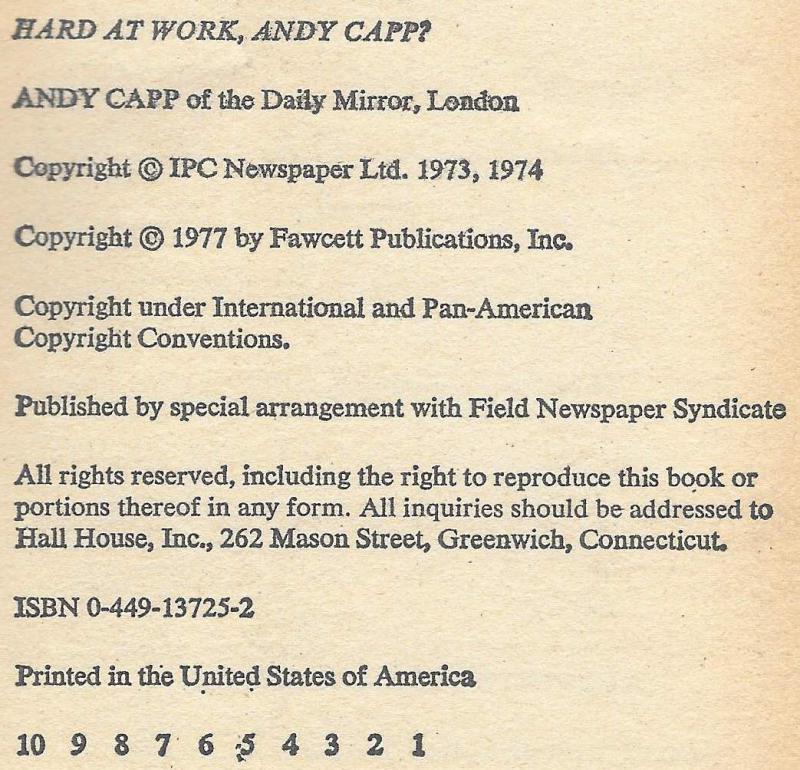 HARD AT WORK, ANDY CAPP?

ANDY CAPP of the Daily Mirror, London

Copyright © IPC Newspaper Ltd. 1973, 1974

Copyright © 1977 by Fawcett Publications, Inc.

Copyright under International and Pan-American Copyright Conventions.

Published by special arrangement with Field Newspaper Syndicate

All rights reserved, including the right to reproduce this book or portions thereof in any form. All inquiries should be addressed to Hall House, Inc., 262 Mason Street, Greenwich, Connecticut.

ISBN 0-449-13725-2

Printed in the United States of America

10 9 8 7 6 5 4 3 2 1